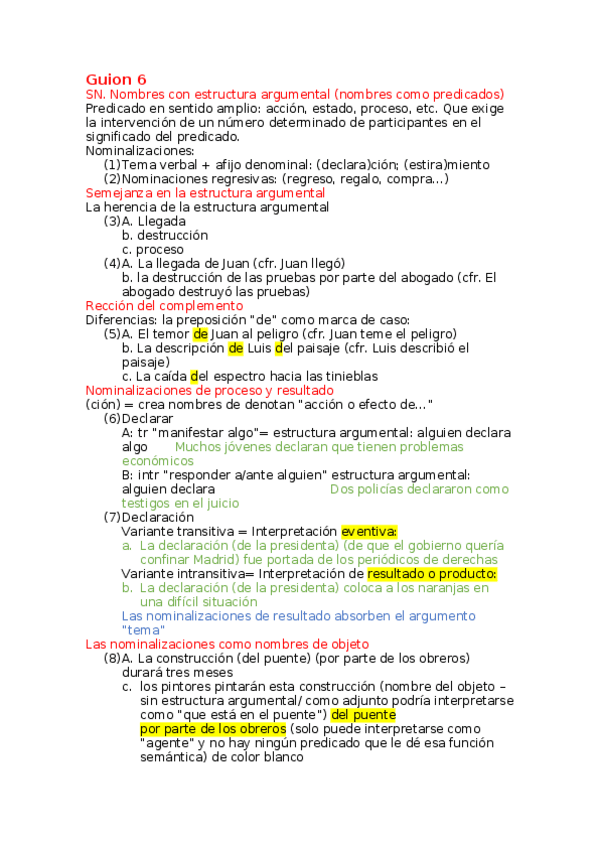 Guion 6
SN. Nombres con estructura argumental (nombres como predicados)
Predicado en sentido amplio: acción, estado, proceso, etc. Que exige la intervención de un número determinado de participantes en el significado del predicado.
Nominalizaciones:
(1)Tema verbal + afijo denominal: (declara)ción; (estira)miento
(2)Nominaciones regresivas: (regreso, regalo, compra…)
Semejanza en la estructura argumental
La herencia de la estructura argumental
(3)A. Llegada
b. destrucción
c. proceso
(4)A. La llegada de Juan (cfr. Juan llegó)
b. la destrucción de las pruebas por parte del abogado (cfr. El abogado destruyó las pruebas)
Rección del complemento
Diferencias: la preposición "de" como marca de caso:
(5)A. El temor de Juan al peligro (cfr. Juan teme el peligro)
b. La descripción de Luis del paisaje (cfr. Luis describió el paisaje)
c. La caída del espectro hacia las tinieblas
Nominalizaciones de proceso y resultado
(ción) = crea nombres de denotan "acción o efecto de…"
(6)Declarar
A: tr "manifestar algo"= estructura argumental: alguien declara algo Muchos jóvenes declaran que tienen problemas económicos
B: intr "responder a/ante alguien" estructura argumental: alguien declara Dos policías declararon como testigos en el juicio
(7)Declaración
Variante transitiva = Interpretación eventiva:
a. La declaración (de la presidenta) (de que el gobierno quería confinar Madrid) fue portada de los periódicos de derechas
Variante intransitiva= Interpretación de resultado o producto:
b. La declaración (de la presidenta) coloca a los naranjas en una difícil situación
Las nominalizaciones de resultado absorben el argumento "tema"
Las nominalizaciones como nombres de objeto
(8)A. La construcción (del puente) (por parte de los obreros) durará tres meses
c. los pintores pintarán esta construcción (nombre del objeto – sin estructura argumental/ como adjunto podría interpretarse como "que está en el puente") del puente
por parte de los obreros (solo puede interpretarse como "agente" y no hay ningún predicado que le dé esa función semántica) de color blanco